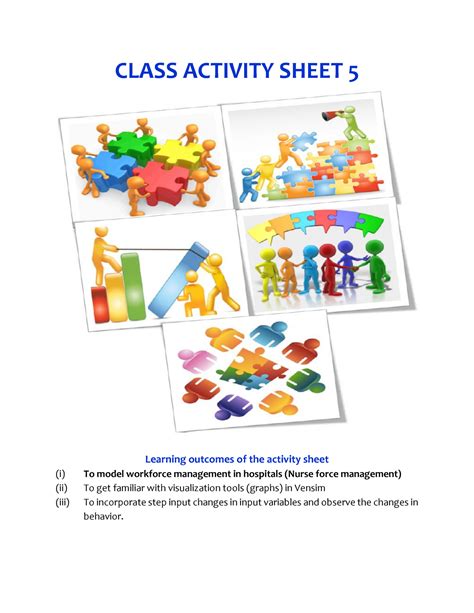 CLASS ACTIVITY SHEET 5

Learning outcomes of the activity sheet

(i) To model workforce management in hospitals (Nurse force management)

(ii) To get familiar with visualization tools (graphs) in Vensim

(iii) To incorporate step input changes in input variables and observe the changes in behavior.